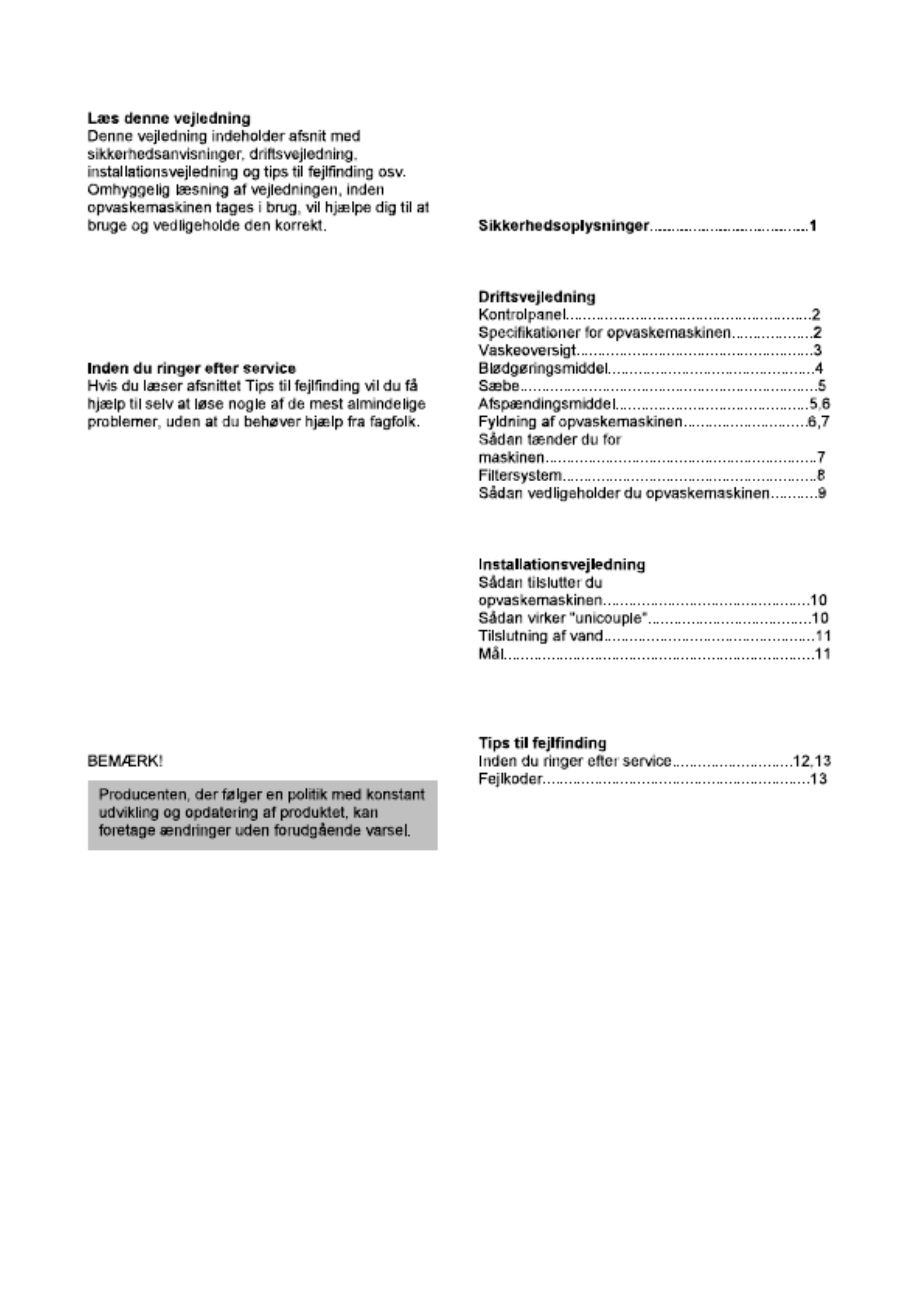 Læs denne vejledning
Denne vejledning indeholder afsnit med sikkerhedsanvisninger, driftsvejledning, installationsvejledning og tips til fejlfinding osv. Omhyggelig læsning af vejledningen, inden opvaskemaskinen tages i brug, vil hjælpe dig til at bruge og vedligeholde den korrekt.

Inden du ringer efter service
Hvis du læser afsnittet Tips til fejlfinding vil du få hjælp til selv at løse nogle af de mest almindelige problemer, uden at du behøver hjælp fra fagfolk.

BEMÆRK!

Producenten, der følger en politik med konstant udvikling og opdatering af produktet, kan foretage ændringer uden forudgående varsel.

Sikkerhedsoplysninger 1

Driftsvejledning
Kontrolpanel 2
Specifikationer for opvaskemaskinen 2
Vaskeoversigt 3
Blødgøringsmiddel 4
Sæbe 5
Afspændingsmiddel 5,6
Fyldning af opvaskemaskinen 6,7
Sådan tænder du for maskinen 7
Filtersystem 8
Sådan vedligeholder du opvaskemaskinen 9

Installationsvejledning
Sådan tilslutter du opvaskemaskinen 10
Sådan virker "unicouple" 10
Tilslutning af vand 11
Mål 11

Tips til fejlfinding
Inden du ringer efter service 12,13
Fejlkoder 13